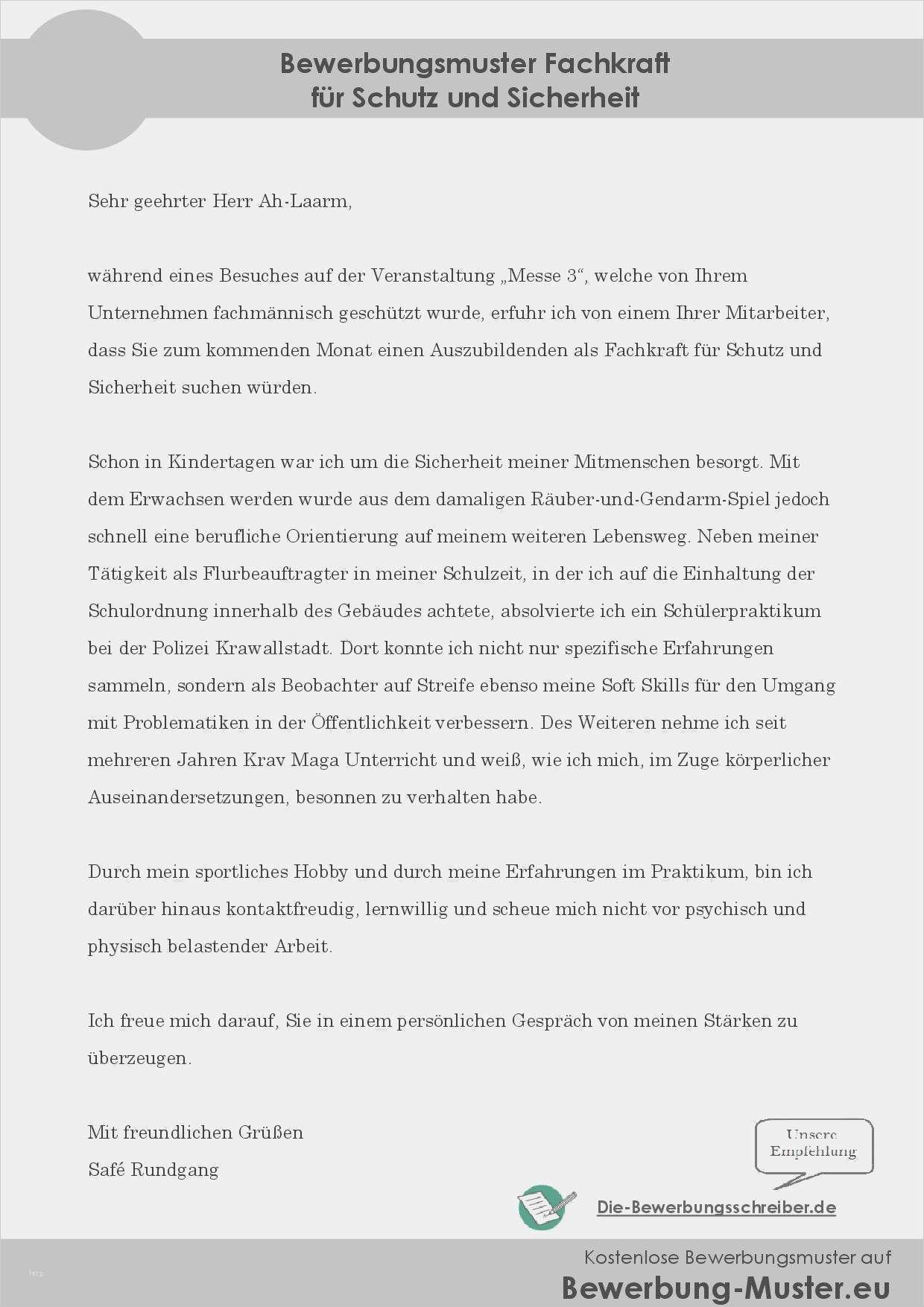 Bewerbungsmuster Fachkraft für Schutz und Sicherheit

Sehr geehrter Herr Ah-Laarm,

während eines Besuches auf der Veranstaltung „Messe 3“, welche von Ihrem Unternehmen fachmännisch geschützt wurde, erfuhr ich von einem Ihrer Mitarbeiter, dass Sie zum kommenden Monat einen Auszubildenden als Fachkraft für Schutz und Sicherheit suchen würden.

Schon in Kindertagen war ich um die Sicherheit meiner Mitmenschen besorgt. Mit dem Erwachsen werden wurde aus dem damaligen Räuber-und-Gendarm-Spiel jedoch schnell eine berufliche Orientierung auf meinem weiteren Lebensweg. Neben meiner Tätigkeit als Flurbeauftragter in meiner Schulzeit, in der ich auf die Einhaltung der Schulordnung innerhalb des Gebäudes achtete, absolvierte ich ein Schülerpraktikum bei der Polizei Krawallstadt. Dort konnte ich nicht nur spezifische Erfahrungen sammeln, sondern als Beobachter auf Streife ebenso meine Soft Skills für den Umgang mit Problematiken in der Öffentlichkeit verbessern. Des Weiteren nehme ich seit mehreren Jahren Krav Maga Unterricht und weiß, wie ich mich, im Zuge körperlicher Auseinandersetzungen, besonnen zu verhalten habe.

Durch mein sportliches Hobby und durch meine Erfahrungen im Praktikum, bin ich darüber hinaus kontaktfreudig, lernwillig und scheue mich nicht vor psychisch und physisch belastender Arbeit.

Ich freue mich darauf, Sie in einem persönlichen Gespräch von meinen Stärken zu überzeugen.

Mit freundlichen Grüßen
Safé Rundgang

Unsere Empfehlung

Die-Bewerbungsschreiber.de

Kostenlose Bewerbungsmuster auf
Bewerbung-Muster.eu